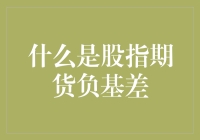 什么是股指期货负基差